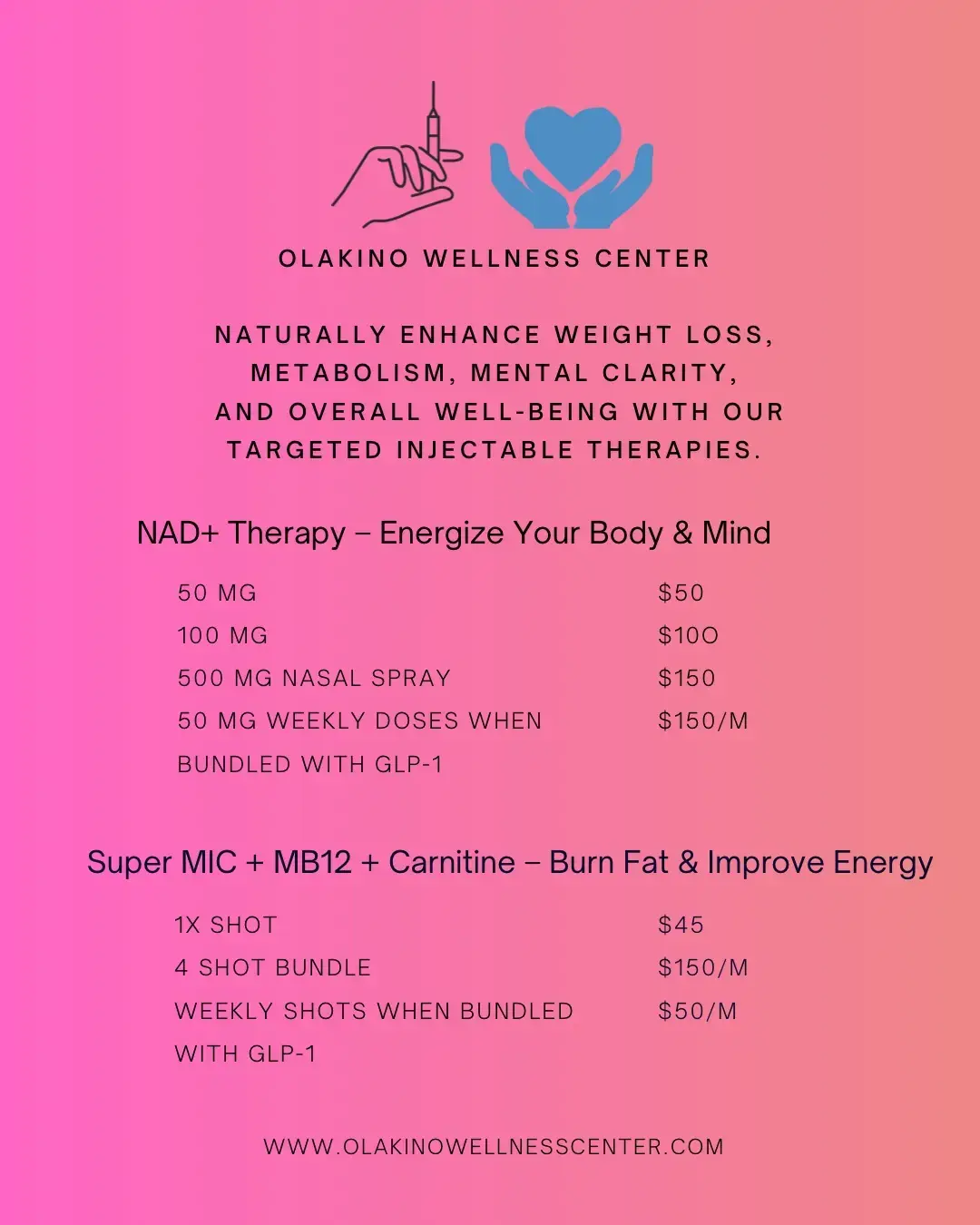 OLAKINO WELLNESS CENTER

NATURALLY ENHANCE WEIGHT LOSS, METABOLISM, MENTAL CLARITY, AND OVERALL WELL-BEING WITH OUR TARGETED INJECTABLE THERAPIES.

NAD+ Therapy – Energize Your Body & Mind

50 MG $50
100 MG $10O
500 MG NASAL SPRAY $150
50 MG WEEKLY DOSES WHEN BUNDLED WITH GLP-1 $150/M

Super MIC + MB12 + Carnitine – Burn Fat & Improve Energy

1X SHOT $45
4 SHOT BUNDLE $150/M
WEEKLY SHOTS WHEN BUNDLED WITH GLP-1 $50/M

WWW.OLAKINOWELLNESSCENTER.COM